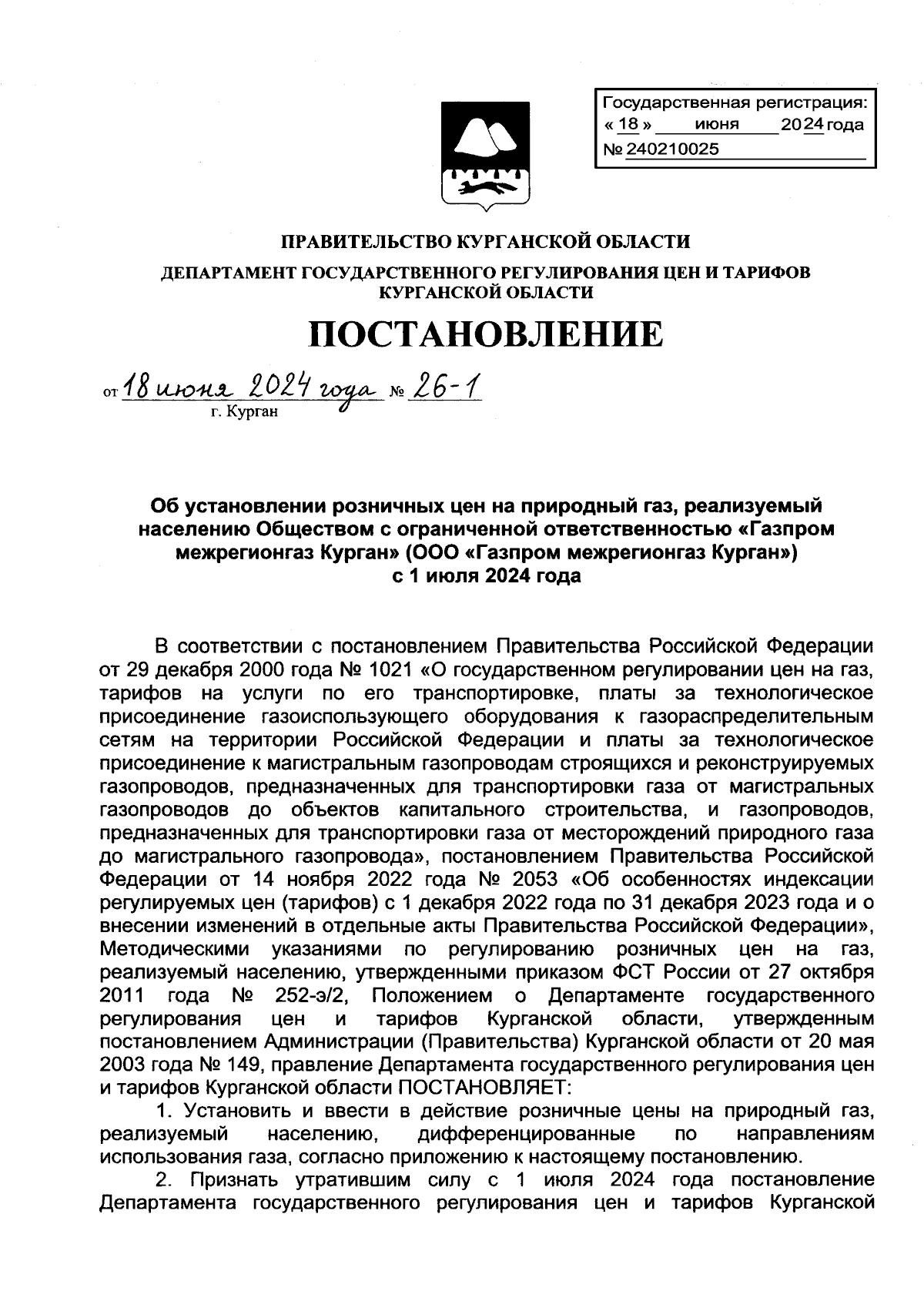 Государственная регистрация:
« 18 » июня 2024 года
№ 240210025

ПРАВИТЕЛЬСТВО КУРГАНСКОЙ ОБЛАСТИ

ДЕПАРТАМЕНТ ГОСУДАРСТВЕННОГО РЕГУЛИРОВАНИЯ ЦЕН И ТАРИФОВ КУРГАНСКОЙ ОБЛАСТИ

ПОСТАНОВЛЕНИЕ

от 18 июня 2024 года № 26-1
г. Курган

Об установлении розничных цен на природный газ, реализуемый населению Обществом с ограниченной ответственностью «Газпром межрегионгаз Курган» (ООО «Газпром межрегионгаз Курган») с 1 июля 2024 года

В соответствии с постановлением Правительства Российской Федерации от 29 декабря 2000 года № 1021 «О государственном регулировании цен на газ, тарифов на услуги по его транспортировке, платы за технологическое присоединение газоиспользующего оборудования к газораспределительным сетям на территории Российской Федерации и платы за технологическое присоединение к магистральным газопроводам строящихся и реконструируемых газопроводов, предназначенных для транспортировки газа от магистральных газопроводов до объектов капитального строительства, и газопроводов, предназначенных для транспортировки газа от месторождений природного газа до магистрального газопровода», постановлением Правительства Российской Федерации от 14 ноября 2022 года № 2053 «Об особенностях индексации регулируемых цен (тарифов) с 1 декабря 2022 года по 31 декабря 2023 года и о внесении изменений в отдельные акты Правительства Российской Федерации», Методическими указаниями по регулированию розничных цен на газ, реализуемый населению, утвержденными приказом ФСТ России от 27 октября 2011 года № 252-э/2, Положением о Департаменте государственного регулирования цен и тарифов Курганской области, утвержденным постановлением Администрации (Правительства) Курганской области от 20 мая 2003 года № 149, правление Департамента государственного регулирования цен и тарифов Курганской области ПОСТАНОВЛЯЕТ:

1. Установить и ввести в действие розничные цены на природный газ, реализуемый населению, дифференцированные по направлениям использования газа, согласно приложению к настоящему постановлению.

2. Признать утратившим силу с 1 июля 2024 года постановление Департамента государственного регулирования цен и тарифов Курганской